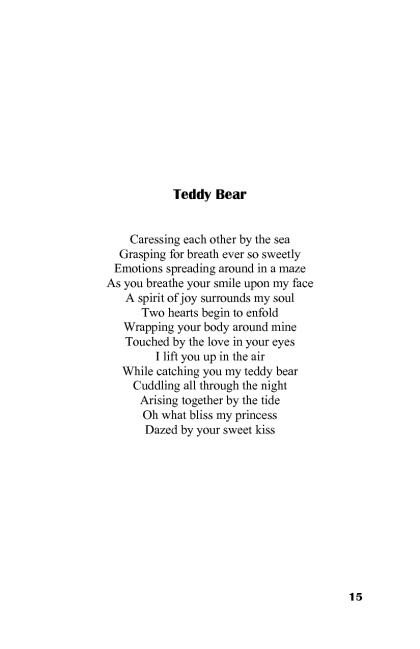 Teddy Bear

Caressing each other by the sea
Grasping for breath ever so sweetly
Emotions spreading around in a maze
As you breathe your smile upon my face
A spirit of joy surrounds my soul
Two hearts begin to enfold
Wrapping your body around mine
Touched by the love in your eyes
I lift you up in the air
While catching you my teddy bear
Cuddling all through the night
Arising together by the tide
Oh what bliss my princess
Dazed by your sweet kiss

15